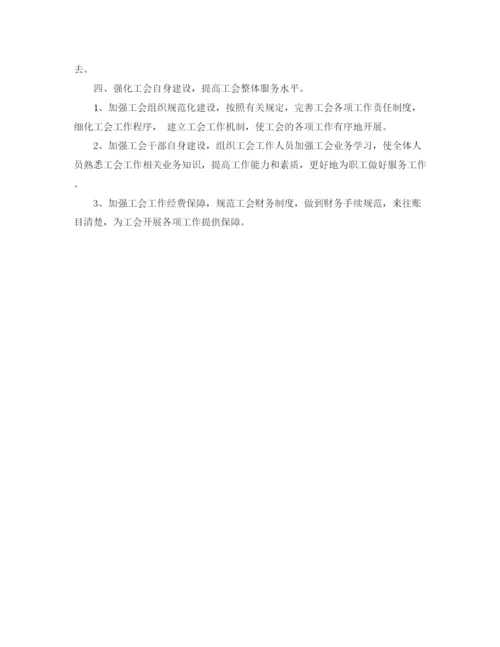 去。

四、强化工会自身建设，提高工会整体服务水平。

1、加强工会组织规范化建设，按照有关规定，完善工会各项工作责任制度，细化工会工作程序， 建立工会工作机制，使工会的各项工作有序地开展。

2、加强工会干部自身建设，组织工会工作人员加强工会业务学习，使全体人员熟悉工会工作相关业务知识，提高工作能力和素质，更好地为职工做好服务工作。

3、加强工会工作经费保障，规范工会财务制度，做到财务手续规范，来往账目清楚，为工会开展各项工作提供保障。